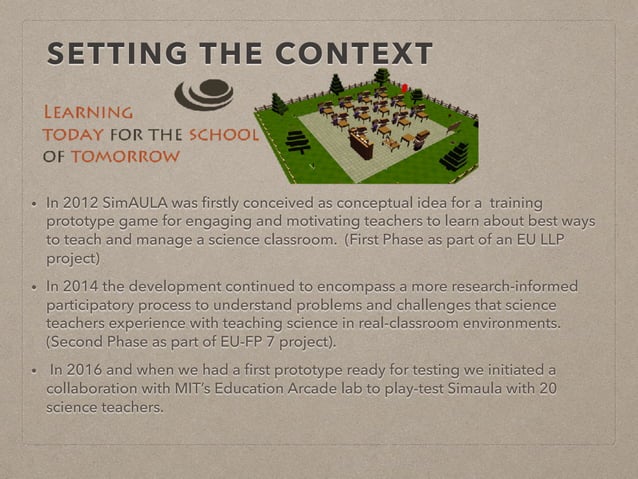 SETTING THE CONTEXT

LEARNING TODAY FOR THE SCHOOL OF TOMORROW

• In 2012 SimAULA was firstly conceived as conceptual idea for a training prototype game for engaging and motivating teachers to learn about best ways to teach and manage a science classroom. (First Phase as part of an EU LLP project)

• In 2014 the development continued to encompass a more research-informed participatory process to understand problems and challenges that science teachers experience with teaching science in real-classroom environments. (Second Phase as part of EU-FP 7 project).

• In 2016 and when we had a first prototype ready for testing we initiated a collaboration with MIT's Education Arcade lab to play-test Simaula with 20 science teachers.